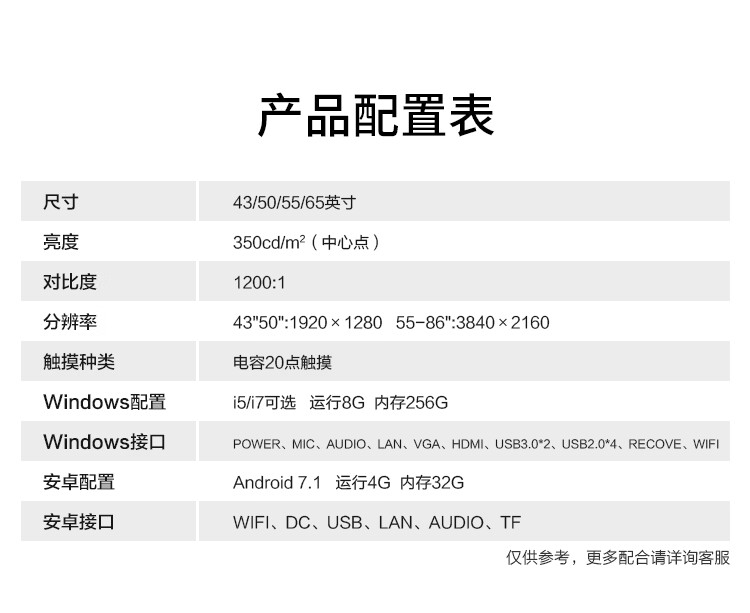 产品配置表

| 尺寸 | 43/50/55/65英寸 |
|---|---|
| 亮度 | 350cd/m²（中心点） |
| 对比度 | 1200:1 |
| 分辨率 | 43"50":1920×1280 55-86":3840×2160 |
| 触摸种类 | 电容20点触摸 |
| Windows配置 | i5/i7可选 运行8G 内存256G |
| Windows接口 | POWER、MIC、AUDIO、LAN、VGA、HDMI、USB3.0*2、USB2.0*4、RECOVE、WIFI |
| 安卓配置 | Android 7.1 运行4G 内存32G |
| 安卓接口 | WIFI、DC、USB、LAN、AUDIO、TF |

仅供参考，更多配合请详询客服